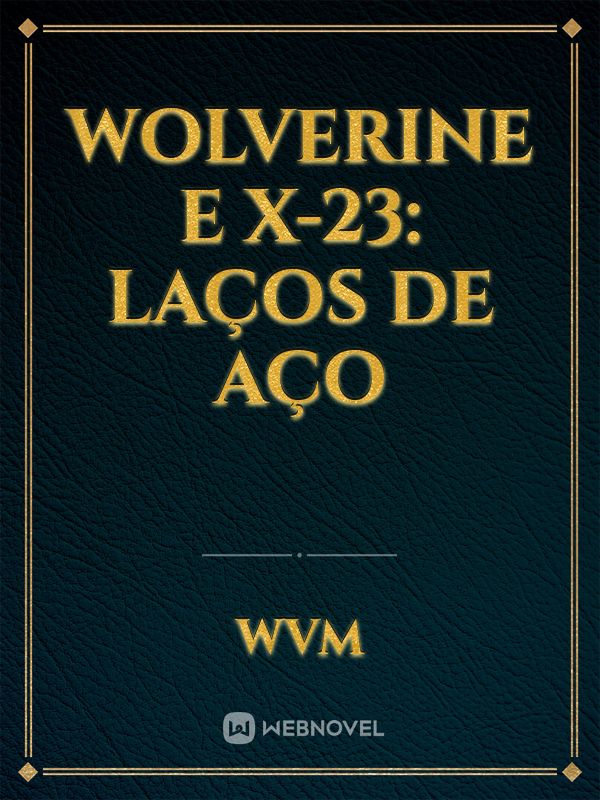 WOLVERINE E X-23: LAÇOS DE AÇO

WVM

WEBNOVEL